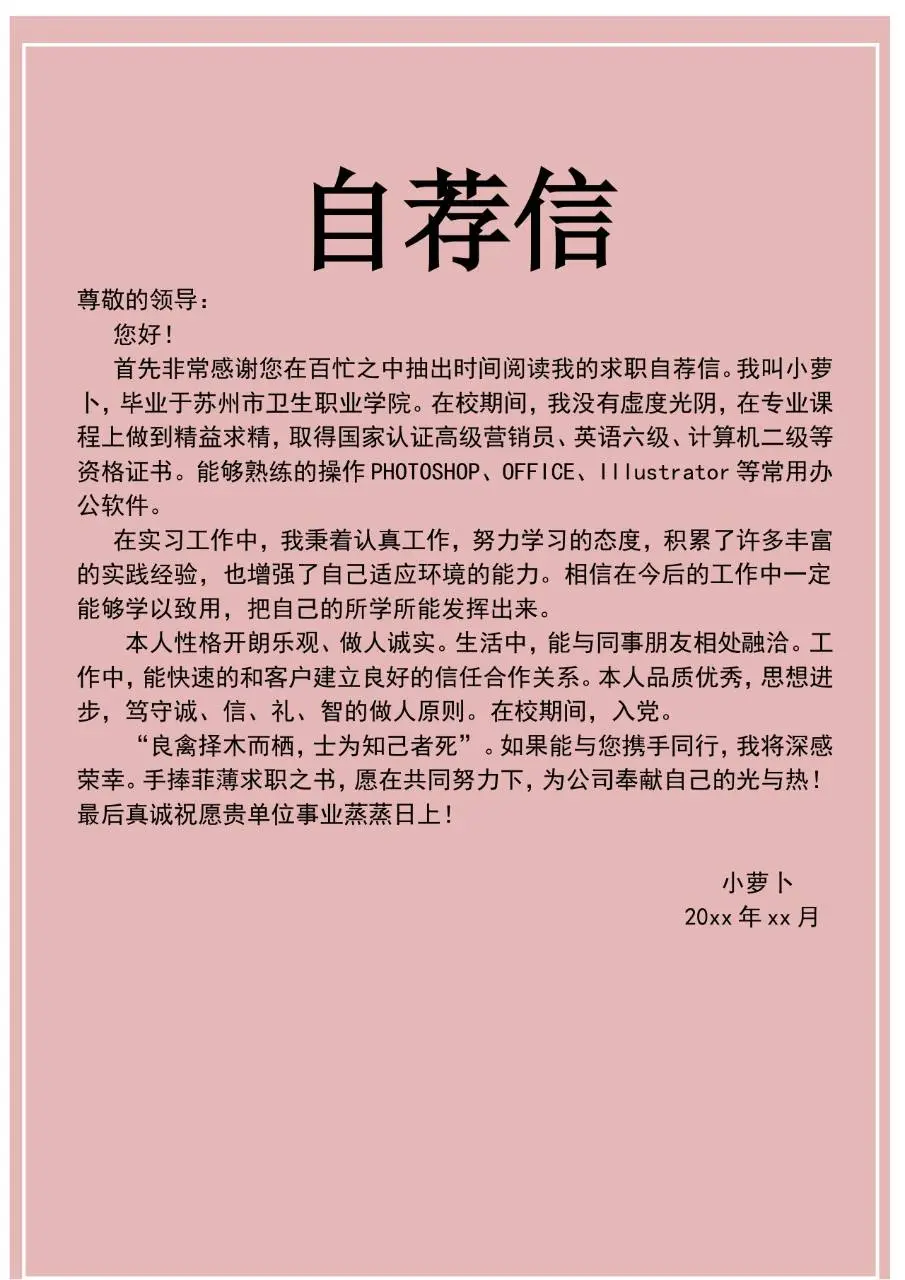 自荐信

尊敬的领导：

您好！

首先非常感谢您在百忙之中抽出时间阅读我的求职自荐信。我叫小萝卜，毕业于苏州市卫生职业学院。在校期间，我没有虚度光阴，在专业课程上做到精益求精，取得国家认证高级营销员、英语六级、计算机二级等资格证书。能够熟练的操作PHOTOSHOP、OFFICE、Illustrator等常用办公软件。

在实习工作中，我秉着认真工作，努力学习的态度，积累了许多丰富的实践经验，也增强了自己适应环境的能力。相信在今后的工作中一定能够学以致用，把自己的所学所能发挥出来。

本人性格开朗乐观、做人诚实。生活中，能与同事朋友相处融洽。工作中，能快速的和客户建立良好的信任合作关系。本人品质优秀，思想进步，笃守诚、信、礼、智的做人原则。在校期间，入党。

“良禽择木而栖，士为知己者死”。如果能与您携手同行，我将深感荣幸。手捧菲薄求职之书，愿在共同努力下，为公司奉献自己的光与热！最后真诚祝愿贵单位事业蒸蒸日上！

小萝卜
20xx年xx月